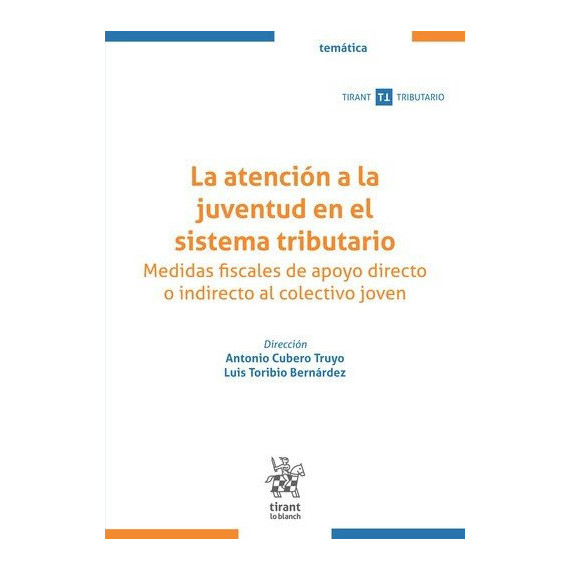 temática

TIRANT TT TRIBUTARIO

La atención a la juventud en el sistema tributario

Medidas fiscales de apoyo directo o indirecto al colectivo joven

Dirección
Antonio Cubero Truyo
Luis Toribio Bernárdez

tirant
lo blanch